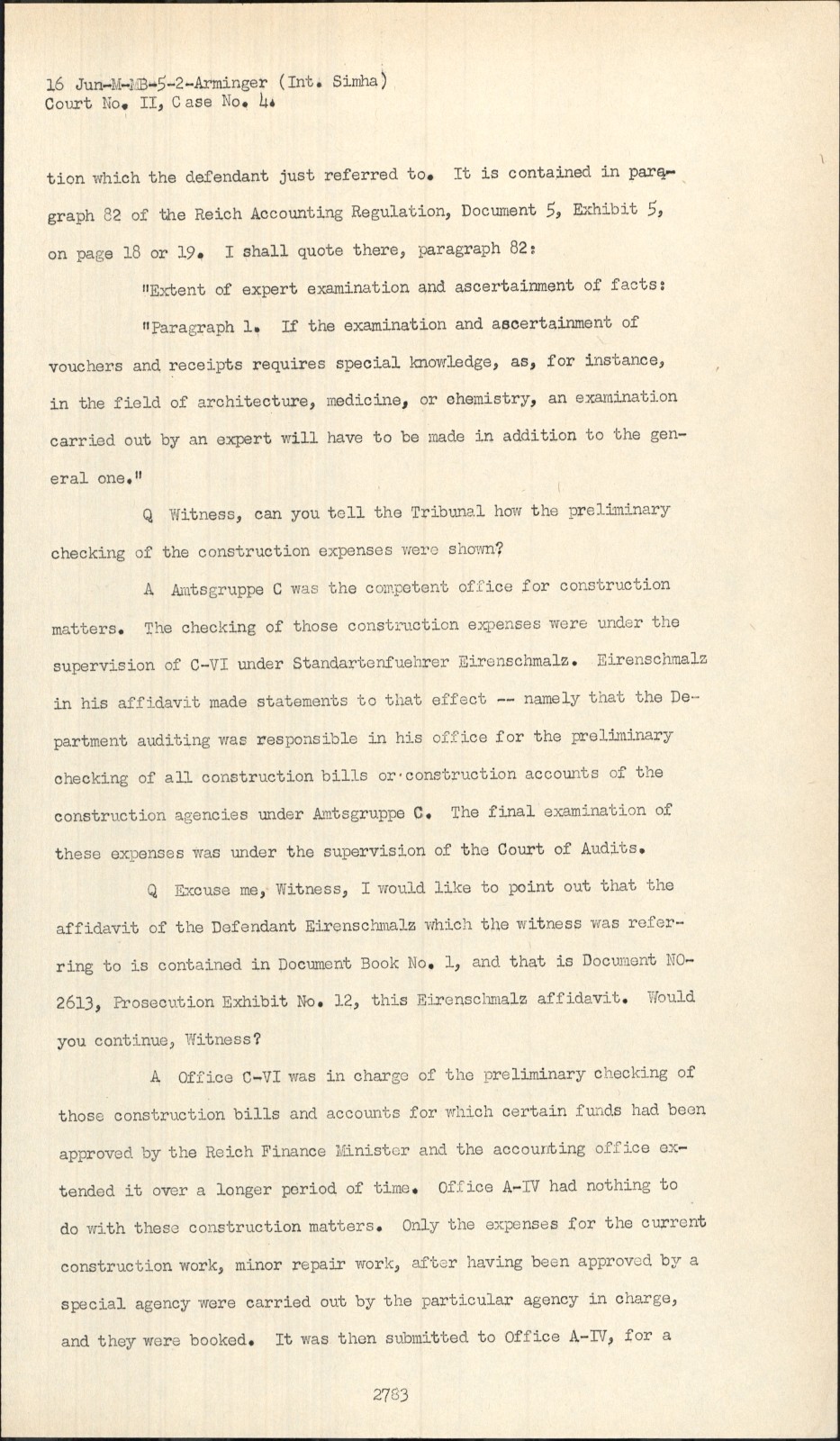 16 Jun-M-MB-5-2-Arminger (Int. Simha)
Court No. II, Case No. 4.

tion which the defendant just referred to. It is contained in paragraph 82 of the Reich Accounting Regulation, Document 5, Exhibit 5, on page 18 or 19. I shall quote there, paragraph 82:

"Extent of expert examination and ascertainment of facts:

"Paragraph 1. If the examination and ascertainment of vouchers and receipts requires special knowledge, as, for instance, in the field of architecture, medicine, or chemistry, an examination carried out by an expert will have to be made in addition to the general one."

Q Witness, can you tell the Tribunal how the preliminary checking of the construction expenses were shown?

A Amtsgruppe C was the competent office for construction matters. The checking of those construction expenses were under the supervision of C-VI under Standartenfuehrer Eirenschmalz. Eirenschmalz in his affidavit made statements to that effect -- namely that the Department auditing was responsible in his office for the preliminary checking of all construction bills or construction accounts of the construction agencies under Amtsgruppe C. The final examination of these expenses was under the supervision of the Court of Audits.

Q Excuse me, Witness, I would like to point out that the affidavit of the Defendant Eirenschmalz which the witness was referring to is contained in Document Book No. 1, and that is Document NO-2613, Prosecution Exhibit No. 12, this Eirenschmalz affidavit. Would you continue, Witness?

A Office C-VI was in charge of the preliminary checking of those construction bills and accounts for which certain funds had been approved by the Reich Finance Minister and the accounting office extended it over a longer period of time. Office A-IV had nothing to do with these construction matters. Only the expenses for the current construction work, minor repair work, after having been approved by a special agency were carried out by the particular agency in charge, and they were booked. It was then submitted to Office A-IV, for a

2783